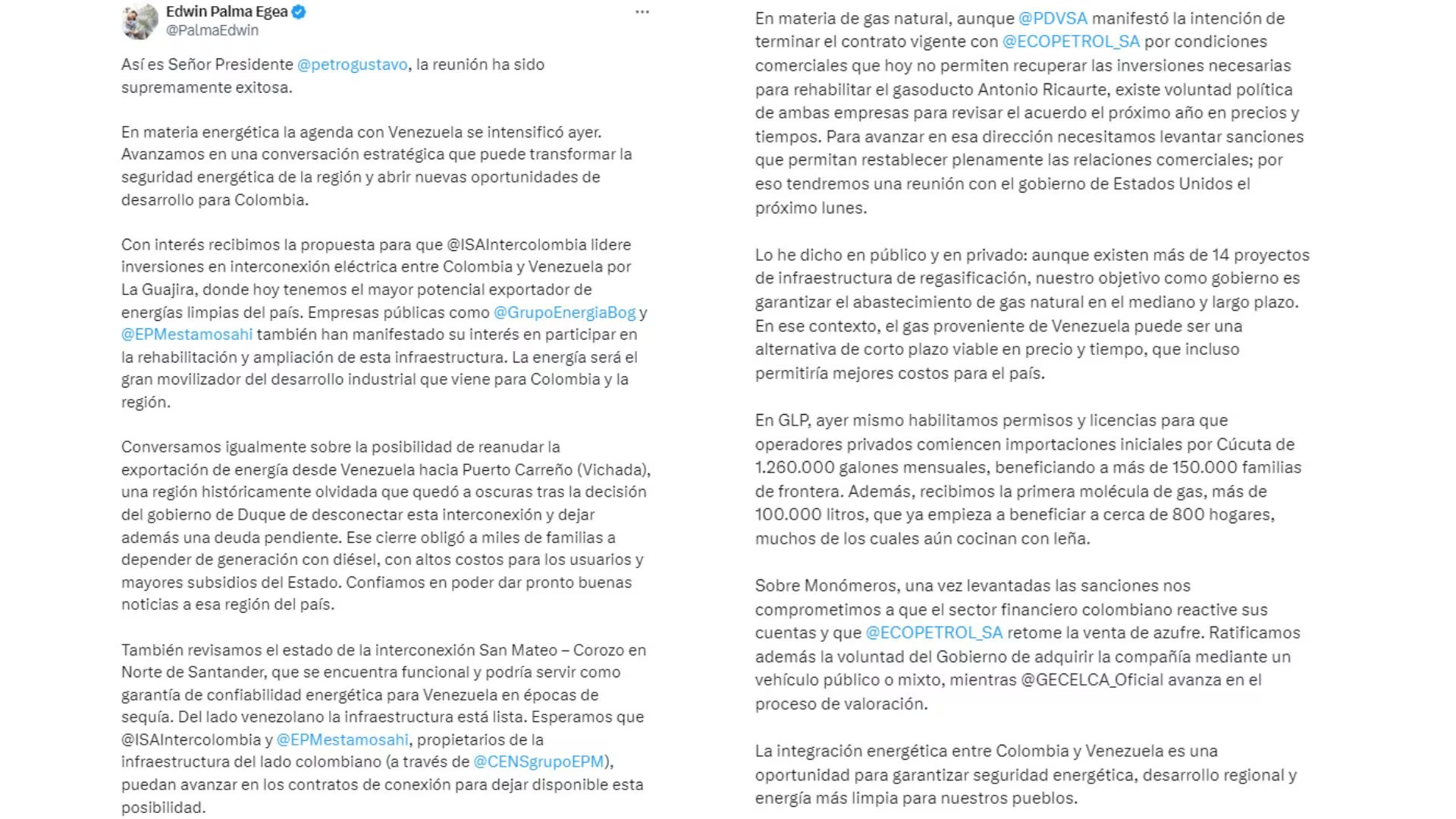 Edwin Palma Egea
@PalmaEdwin

Así es Señor Presidente @petrogustavo, la reunión ha sido supremamente exitosa.

En materia energética la agenda con Venezuela se intensificó ayer. Avanzamos en una conversación estratégica que puede transformar la seguridad energética de la región y abrir nuevas oportunidades de desarrollo para Colombia.

Con interés recibimos la propuesta para que @ISAIntercolombia lidere inversiones en interconexión eléctrica entre Colombia y Venezuela por La Guajira, donde hoy tenemos el mayor potencial exportador de energías limpias del país. Empresas públicas como @GrupoEnergiaBog y @EPMestamosahi también han manifestado su interés en participar en la rehabilitación y ampliación de esta infraestructura. La energía será el gran movilizador del desarrollo industrial que viene para Colombia y la región.

Conversamos igualmente sobre la posibilidad de reanudar la exportación de energía desde Venezuela hacia Puerto Carreño (Vichada), una región históricamente olvidada que quedó a oscuras tras la decisión del gobierno de Duque de desconectar esta interconexión y dejar además una deuda pendiente. Ese cierre obligó a miles de familias a depender de generación con diésel, con altos costos para los usuarios y mayores subsidios del Estado. Confiamos en poder dar pronto buenas noticias a esa región del país.

También revisamos el estado de la interconexión San Mateo – Corozo en Norte de Santander, que se encuentra funcional y podría servir como garantía de confiabilidad energética para Venezuela en épocas de sequía. Del lado venezolano la infraestructura está lista. Esperamos que @ISAIntercolombia y @EPMestamosahi, propietarios de la infraestructura del lado colombiano (a través de @CENSgrupoEPM), puedan avanzar en los contratos de conexión para dejar disponible esta posibilidad.

En materia de gas natural, aunque @PDVSA manifestó la intención de terminar el contrato vigente con @ECOPETROL_SA por condiciones comerciales que hoy no permiten recuperar las inversiones necesarias para rehabilitar el gasoducto Antonio Ricaurte, existe voluntad política de ambas empresas para revisar el acuerdo el próximo año en precios y tiempos. Para avanzar en esa dirección necesitamos levantar sanciones que permitan restablecer plenamente las relaciones comerciales; por eso tendremos una reunión con el gobierno de Estados Unidos el próximo lunes.

Lo he dicho en público y en privado: aunque existen más de 14 proyectos de infraestructura de regasificación, nuestro objetivo como gobierno es garantizar el abastecimiento de gas natural en el mediano y largo plazo. En ese contexto, el gas proveniente de Venezuela puede ser una alternativa de corto plazo viable en precio y tiempo, que incluso permitiría mejores costos para el país.

En GLP, ayer mismo habilitamos permisos y licencias para que operadores privados comiencen importaciones iniciales por Cúcuta de 1.260.000 galones mensuales, beneficiando a más de 150.000 familias de frontera. Además, recibimos la primera molécula de gas, más de 100.000 litros, que ya empieza a beneficiar a cerca de 800 hogares, muchos de los cuales aún cocinan con leña.

Sobre Monómeros, una vez levantadas las sanciones nos comprometimos a que el sector financiero colombiano reactive sus cuentas y que @ECOPETROL_SA retome la venta de azufre. Ratificamos además la voluntad del Gobierno de adquirir la compañía mediante un vehículo público o mixto, mientras @GECELCA_Oficial avanza en el proceso de valoración.

La integración energética entre Colombia y Venezuela es una oportunidad para garantizar seguridad energética, desarrollo regional y energía más limpia para nuestros pueblos.